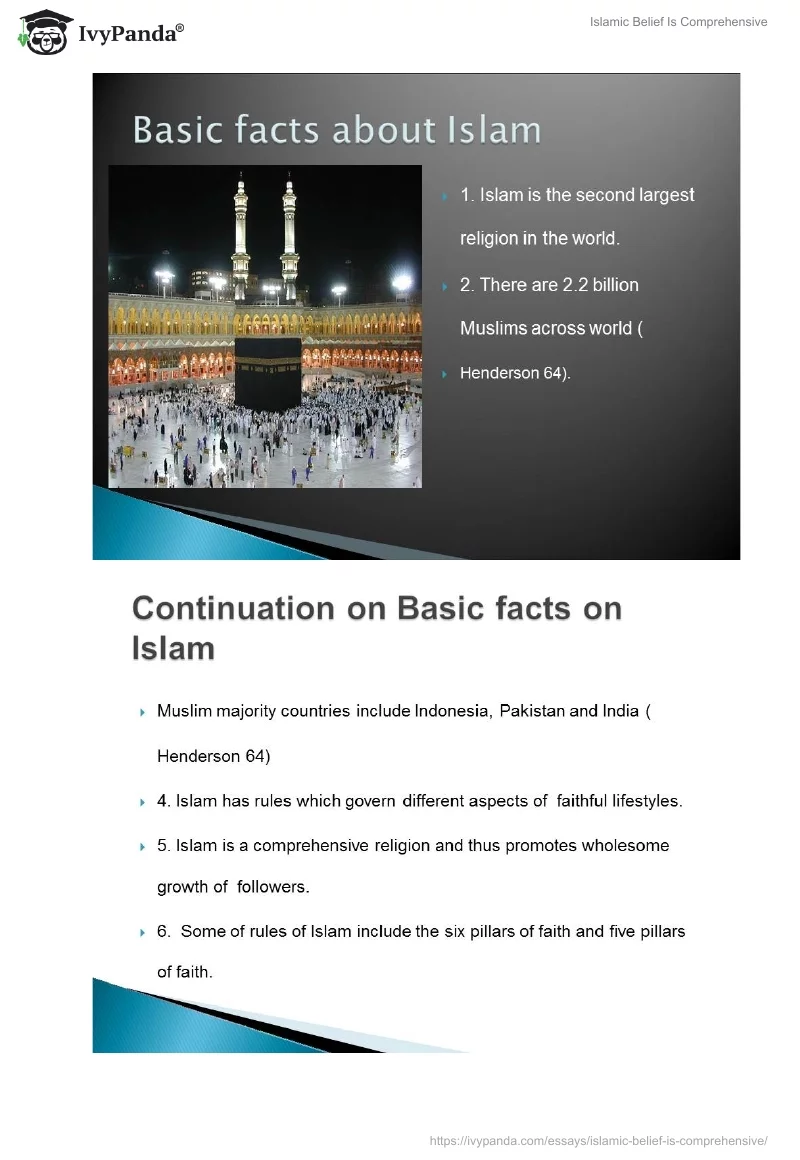 IvyPanda®

Islamic Belief Is Comprehensive

Basic facts about Islam

1. Islam is the second largest religion in the world.

2. There are 2.2 billion Muslims across world (

Henderson 64).

Continuation on Basic facts on Islam

Muslim majority countries include Indonesia, Pakistan and India ( Henderson 64)

4. Islam has rules which govern different aspects of faithful lifestyles.

5. Islam is a comprehensive religion and thus promotes wholesome growth of followers.

6. Some of rules of Islam include the six pillars of faith and five pillars of faith.

https://ivypanda.com/essays/islamic-belief-is-comprehensive/